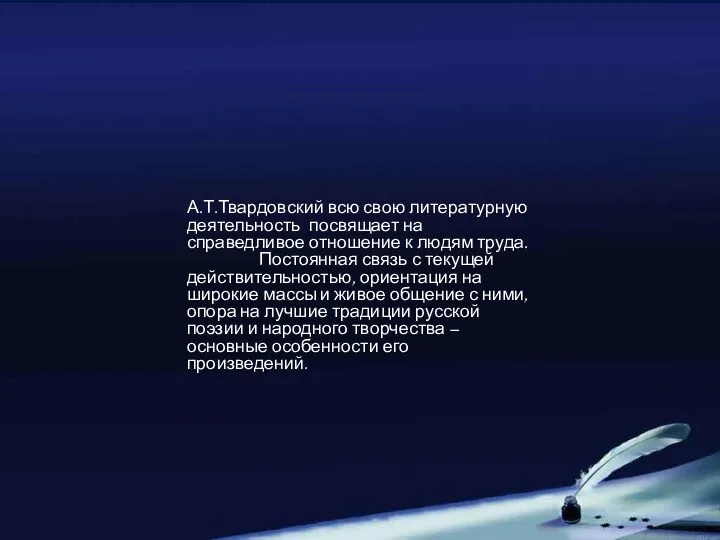 А.Т.Твардовский всю свою литературную деятельность посвящает на справедливое отношение к людям труда. Постоянная связь с текущей действительностью, ориентация на широкие массы и живое общение с ними, опора на лучшие традиции русской поэзии и народного творчества – основные особенности его произведений.